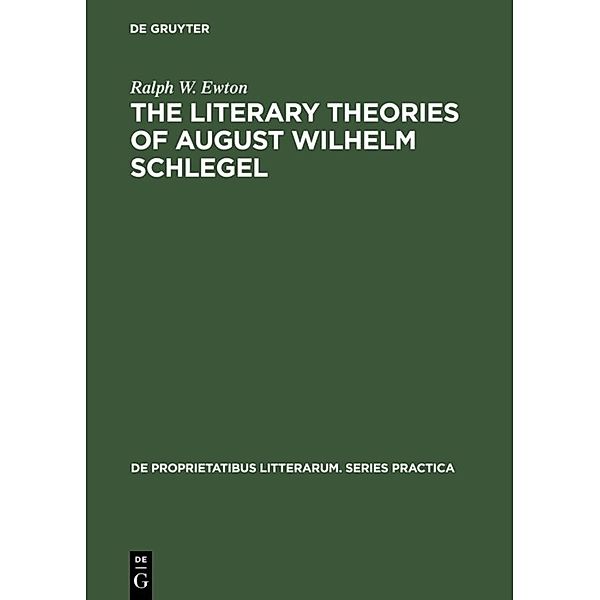 DE GRUYTER

Ralph W. Ewton

THE LITERARY THEORIES OF AUGUST WILHELM SCHLEGEL

DE PROPRIETATIBUS LITTERARUM. SERIES PRACTICA

DE
G